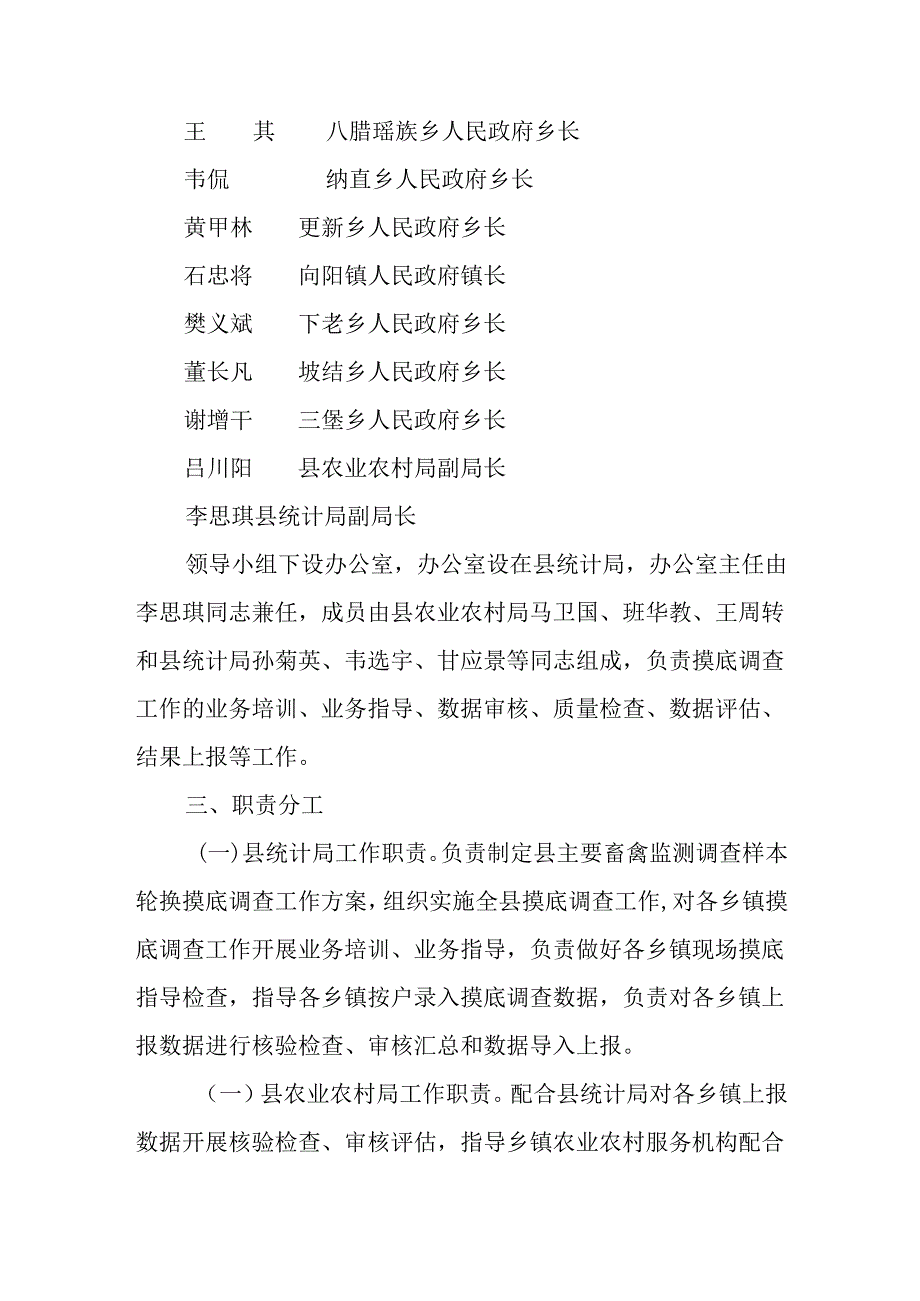 王　其　　八腊瑶族乡人民政府乡长

韦侃　　　纳直乡人民政府乡长

黄甲林　　更新乡人民政府乡长

石忠将　　向阳镇人民政府镇长

樊义斌　　下老乡人民政府乡长

董长凡　　坡结乡人民政府乡长

谢增干　　三堡乡人民政府乡长

吕川阳　　县农业农村局副局长

李思琪县统计局副局长

领导小组下设办公室，办公室设在县统计局，办公室主任由李思琪同志兼任，成员由县农业农村局马卫国、班华教、王周转和县统计局孙菊英、韦选宇、甘应景等同志组成，负责摸底调查工作的业务培训、业务指导、数据审核、质量检查、数据评估、结果上报等工作。

三、职责分工

(一)县统计局工作职责。负责制定县主要畜禽监测调查样本轮换摸底调查工作方案，组织实施全县摸底调查工作，对各乡镇摸底调查工作开展业务培训、业务指导，负责做好各乡镇现场摸底指导检查，指导各乡镇按户录入摸底调查数据，负责对各乡镇上报数据进行核验检查、审核汇总和数据导入上报。

（一）县农业农村局工作职责。配合县统计局对各乡镇上报数据开展核验检查、审核评估，指导乡镇农业农村服务机构配合